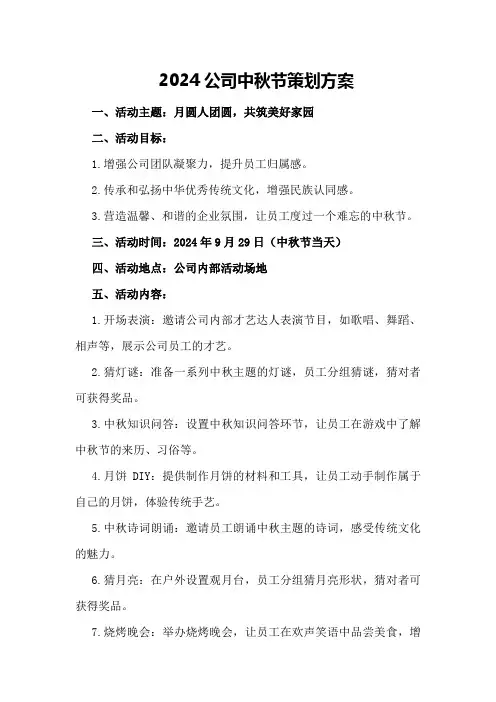 2024公司中秋节策划方案

一、活动主题：月圆人团圆，共筑美好家园

二、活动目标：

1.增强公司团队凝聚力，提升员工归属感。

2.传承和弘扬中华优秀传统文化，增强民族认同感。

3.营造温馨、和谐的企业氛围，让员工度过一个难忘的中秋节。

三、活动时间：2024年9月29日（中秋节当天）

四、活动地点：公司内部活动场地

五、活动内容：

1.开场表演：邀请公司内部才艺达人表演节目，如歌唱、舞蹈、相声等，展示公司员工的才艺。

2.猜灯谜：准备一系列中秋主题的灯谜，员工分组猜谜，猜对者可获得奖品。

3.中秋知识问答：设置中秋知识问答环节，让员工在游戏中了解中秋节的来历、习俗等。

4.月饼 DIY：提供制作月饼的材料和工具，让员工动手制作属于自己的月饼，体验传统手艺。

5.中秋诗词朗诵：邀请员工朗诵中秋主题的诗词，感受传统文化的魅力。

6.猜月亮：在户外设置观月台，员工分组猜月亮形状，猜对者可获得奖品。

7.烧烤晚会：举办烧烤晚会，让员工在欢声笑语中品尝美食，增